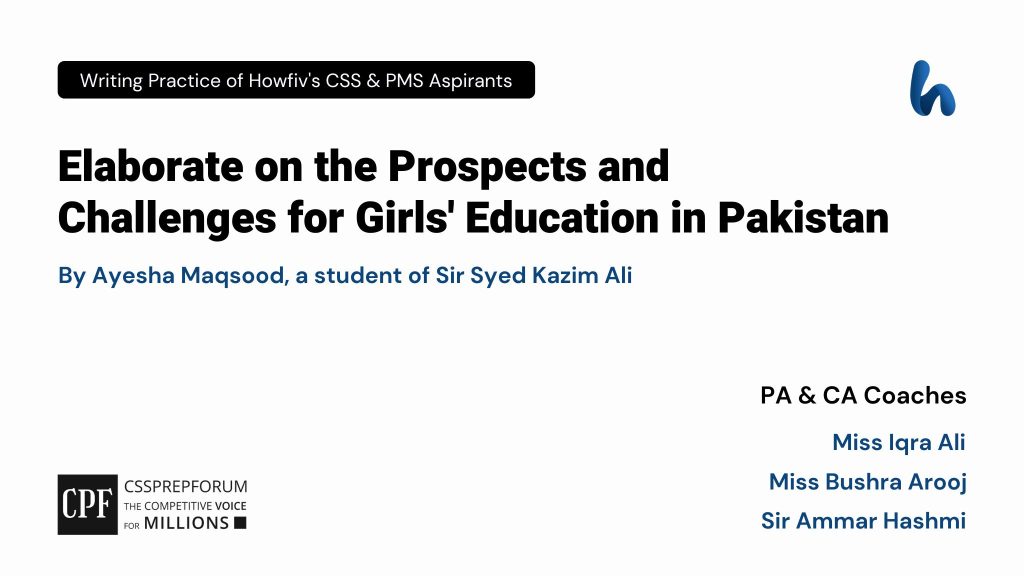 Writing Practice of Howfiv's CSS & PMS Aspirants

h

Elaborate on the Prospects and Challenges for Girls' Education in Pakistan

By Ayesha Maqsood, a student of Sir Syed Kazim Ali

PA & CA Coaches

Miss Iqra Ali

Miss Bushra Arooj

Sir Ammar Hashmi

CPF CSSPREPFORUM THE COMPETITIVE VOICE FOR MILLIONS